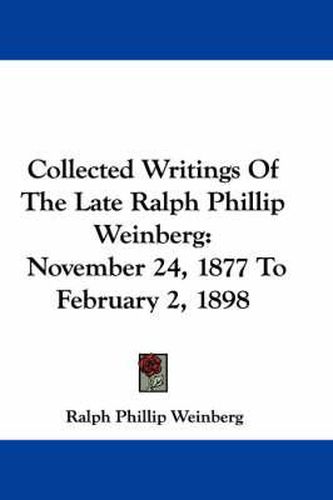 Collected Writings Of The Late Ralph Phillip Weinberg: November 24, 1877 To February 2, 1898

Ralph Phillip Weinberg